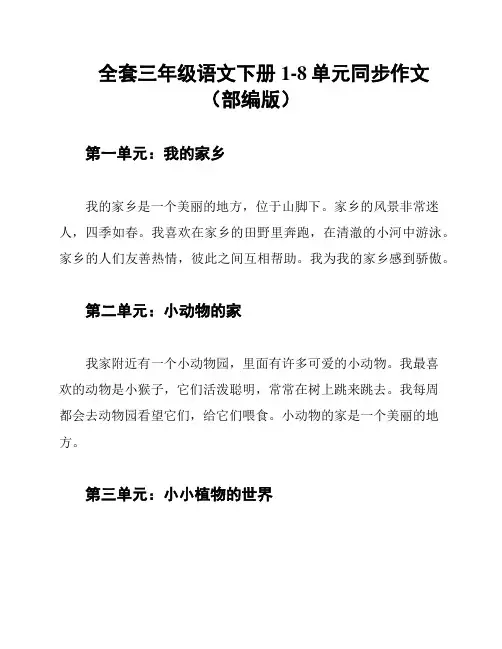 全套三年级语文下册 1-8 单元同步作文（部编版）

第一单元：我的家乡

我的家乡是一个美丽的地方，位于山脚下。家乡的风景非常迷人，四季如春。我喜欢在家乡的田野里奔跑，在清澈的小河中游泳。家乡的人们友善热情，彼此之间互相帮助。我为我的家乡感到骄傲。

第二单元：小动物的家

我家附近有一个小动物园，里面有许多可爱的小动物。我最喜欢的动物是小猴子，它们活泼聪明，常常在树上跳来跳去。我每周都会去动物园看望它们，给它们喂食。小动物的家是一个美丽的地方。

第三单元：小小植物的世界